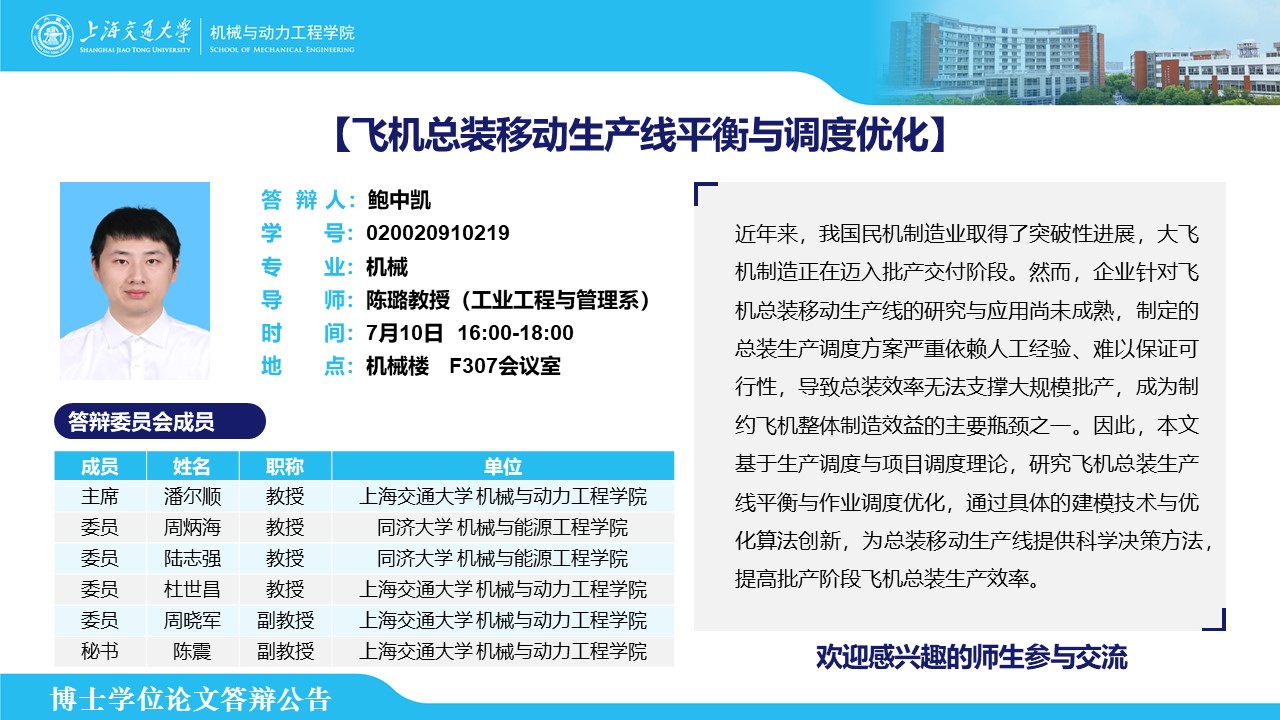 上海交通大学
SHANGHAI JIAO TONG UNIVERSITY
机械与动力工程学院
SCHOOL OF MECHANICAL ENGINEERING

【飞机总装移动生产线平衡与调度优化】

答 辩 人：鲍中凯
学　　号：020020910219
专　　业：机械
导　　师：陈璐教授（工业工程与管理系）
时　　间：7月10日 16:00-18:00
地　　点：机械楼　F307会议室

答辩委员会成员

| 成员 | 姓名 | 职称 | 单位 |
|---|---|---|---|
| 主席 | 潘尔顺 | 教授 | 上海交通大学 机械与动力工程学院 |
| 委员 | 周炳海 | 教授 | 同济大学 机械与能源工程学院 |
| 委员 | 陆志强 | 教授 | 同济大学 机械与能源工程学院 |
| 委员 | 杜世昌 | 教授 | 上海交通大学 机械与动力工程学院 |
| 委员 | 周晓军 | 副教授 | 上海交通大学 机械与动力工程学院 |
| 秘书 | 陈震 | 副教授 | 上海交通大学 机械与动力工程学院 |

近年来，我国民机制造业取得了突破性进展，大飞机制造正在迈入批产交付阶段。然而，企业针对飞机总装移动生产线的研究与应用尚未成熟，制定的总装生产调度方案严重依赖人工经验、难以保证可行性，导致总装效率无法支撑大规模批产，成为制约飞机整体制造效益的主要瓶颈之一。因此，本文基于生产调度与项目调度理论，研究飞机总装生产线平衡与作业调度优化，通过具体的建模技术与优化算法创新，为总装移动生产线提供科学决策方法，提高批产阶段飞机总装生产效率。

欢迎感兴趣的师生参与交流

博士学位论文答辩公告